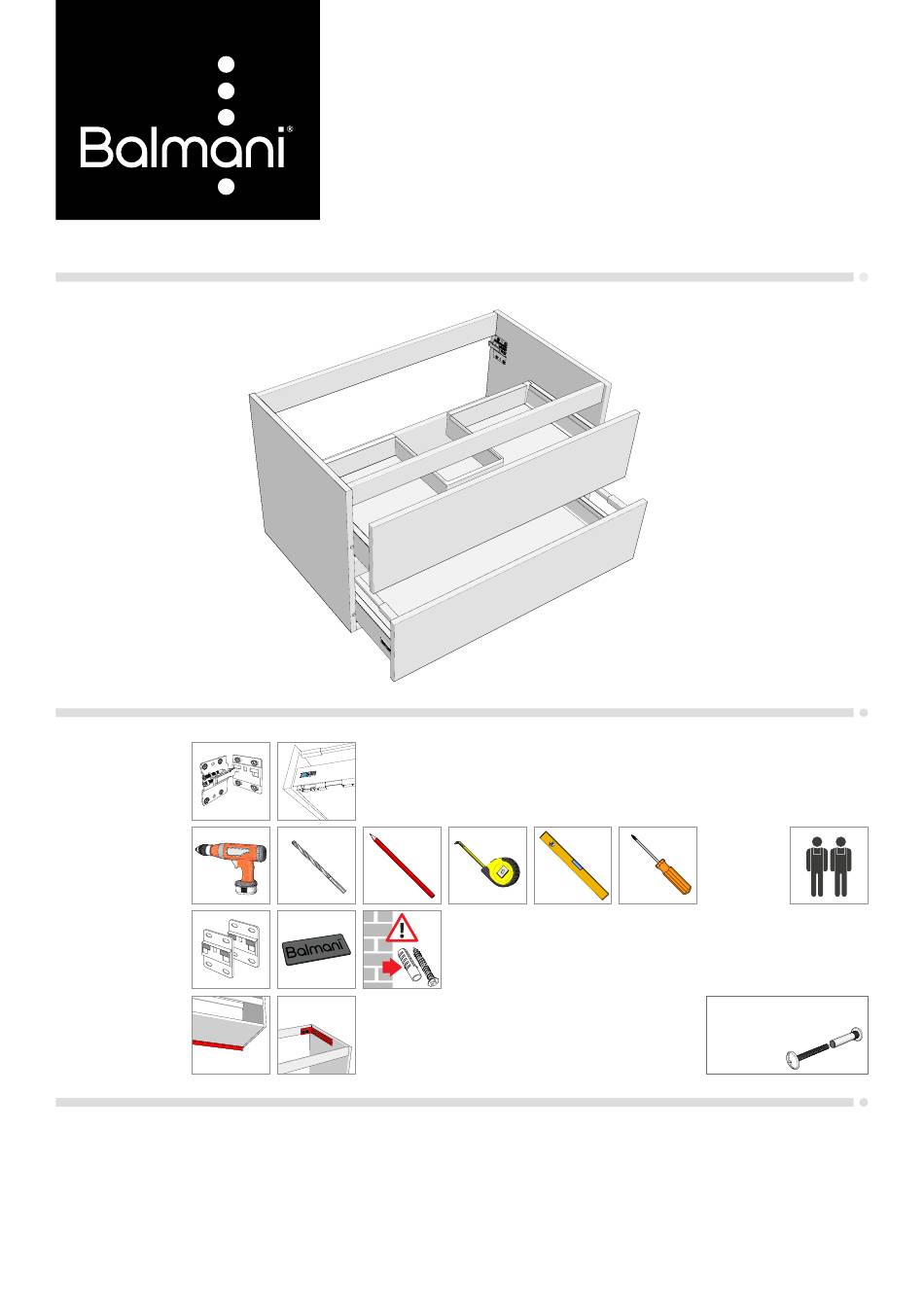 Balmani®

Balmani